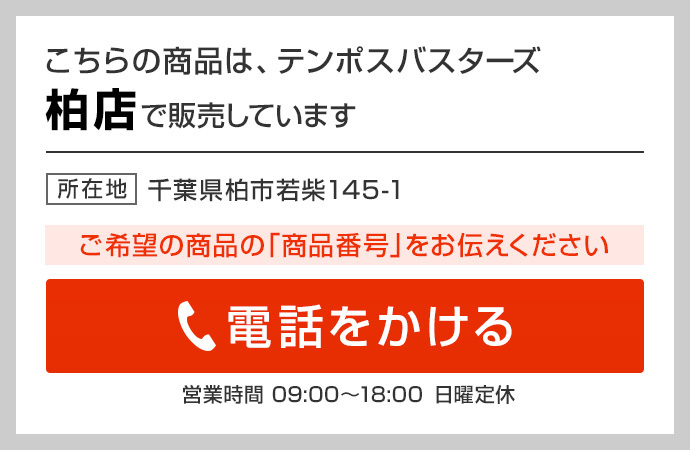 こちらの商品は、テンポスバスターズ
柏店で販売しています

所在地 千葉県柏市若柴145-1

ご希望の商品の「商品番号」をお伝えください

電話をかける

営業時間 09:00～18:00 日曜定休